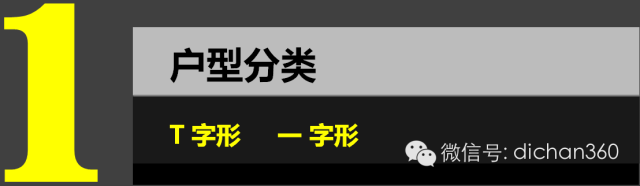 1

户型分类

T 字形　一 字形

微信号: dichan360